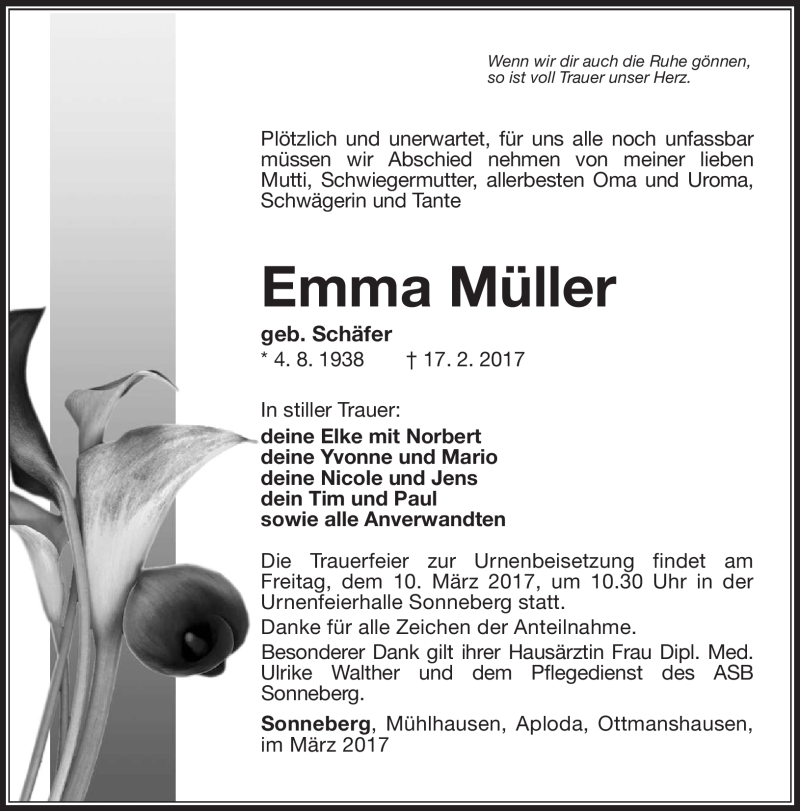 Wenn wir dir auch die Ruhe gönnen,
so ist voll Trauer unser Herz.

Plötzlich und unerwartet, für uns alle noch unfassbar müssen wir Abschied nehmen von meiner lieben Mutti, Schwiegermutter, allerbesten Oma und Uroma, Schwägerin und Tante

Emma Müller

geb. Schäfer
* 4. 8. 1938 † 17. 2. 2017

In stiller Trauer:
deine Elke mit Norbert
deine Yvonne und Mario
deine Nicole und Jens
dein Tim und Paul
sowie alle Anverwandten

Die Trauerfeier zur Urnenbeisetzung findet am Freitag, dem 10. März 2017, um 10.30 Uhr in der Urnenfeierhalle Sonneberg statt.
Danke für alle Zeichen der Anteilnahme.
Besonderer Dank gilt ihrer Hausärztin Frau Dipl. Med. Ulrike Walther und dem Pflegedienst des ASB Sonneberg.

Sonneberg, Mühlhausen, Aploda, Ottmanshausen, im März 2017